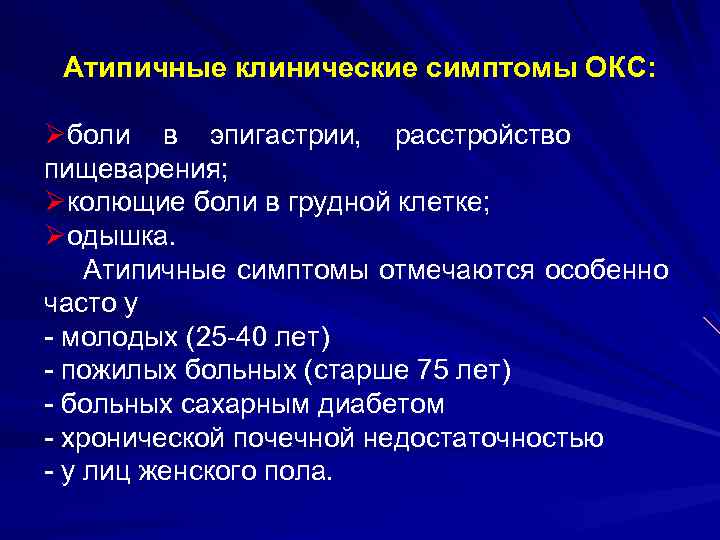 Атипичные клинические симптомы ОКС:

➢боли в эпигастрии, расстройство пищеварения;
➢колющие боли в грудной клетке;
➢одышка.

Атипичные симптомы отмечаются особенно часто у
- молодых (25-40 лет)
- пожилых больных (старше 75 лет)
- больных сахарным диабетом
- хронической почечной недостаточностью
- у лиц женского пола.